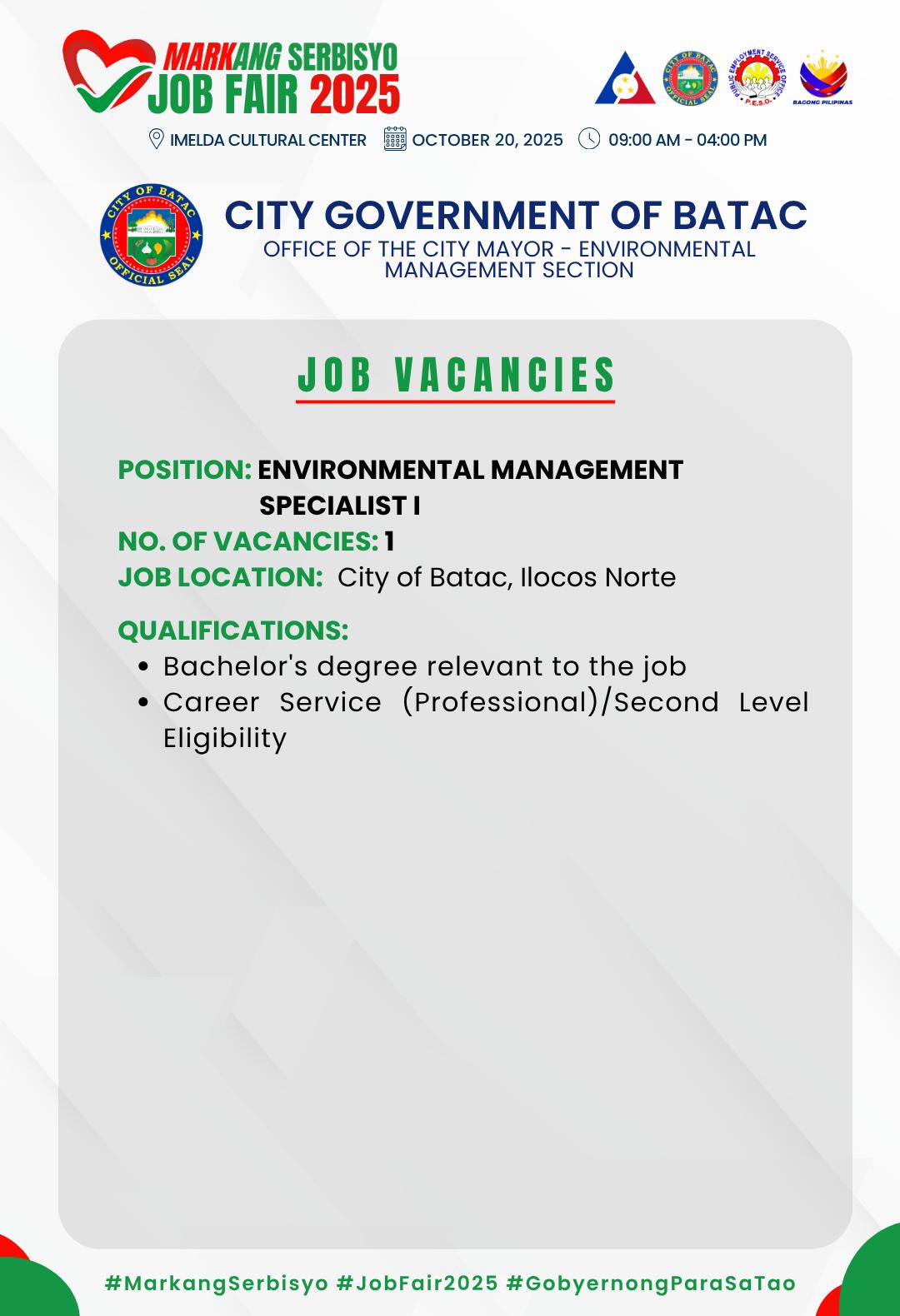 MARKANG SERBISYO
JOB FAIR 2025

CITY OF BATAC OFFICIAL SEAL

PUBLIC EMPLOYMENT SERVICE OFFICE P.E.S.O.

BAGONG PILIPINAS

IMELDA CULTURAL CENTER OCTOBER 20, 2025 09:00 AM - 04:00 PM

CITY OF BATAC OFFICIAL SEAL

CITY GOVERNMENT OF BATAC
OFFICE OF THE CITY MAYOR - ENVIRONMENTAL MANAGEMENT SECTION

JOB VACANCIES

POSITION: ENVIRONMENTAL MANAGEMENT SPECIALIST I
NO. OF VACANCIES: 1
JOB LOCATION: City of Batac, Ilocos Norte

QUALIFICATIONS:
• Bachelor's degree relevant to the job
• Career Service (Professional)/Second Level Eligibility

#MarkangSerbisyo #JobFair2025 #GobyernongParaSaTao